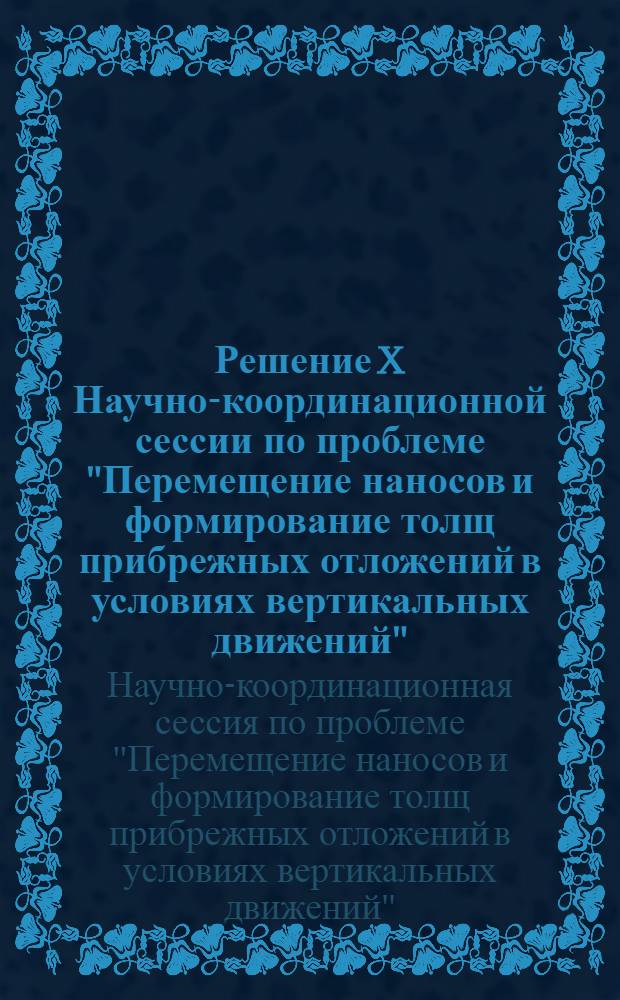 Решение X Научно-координационной сессии по проблеме "Перемещение наносов и формирование толщ прибрежных отложений в условиях вертикальных движений"

Научно-координационная сессия по проблеме "Перемещение наносов и формирование толщ прибрежных отложений в условиях вертикальных движений"